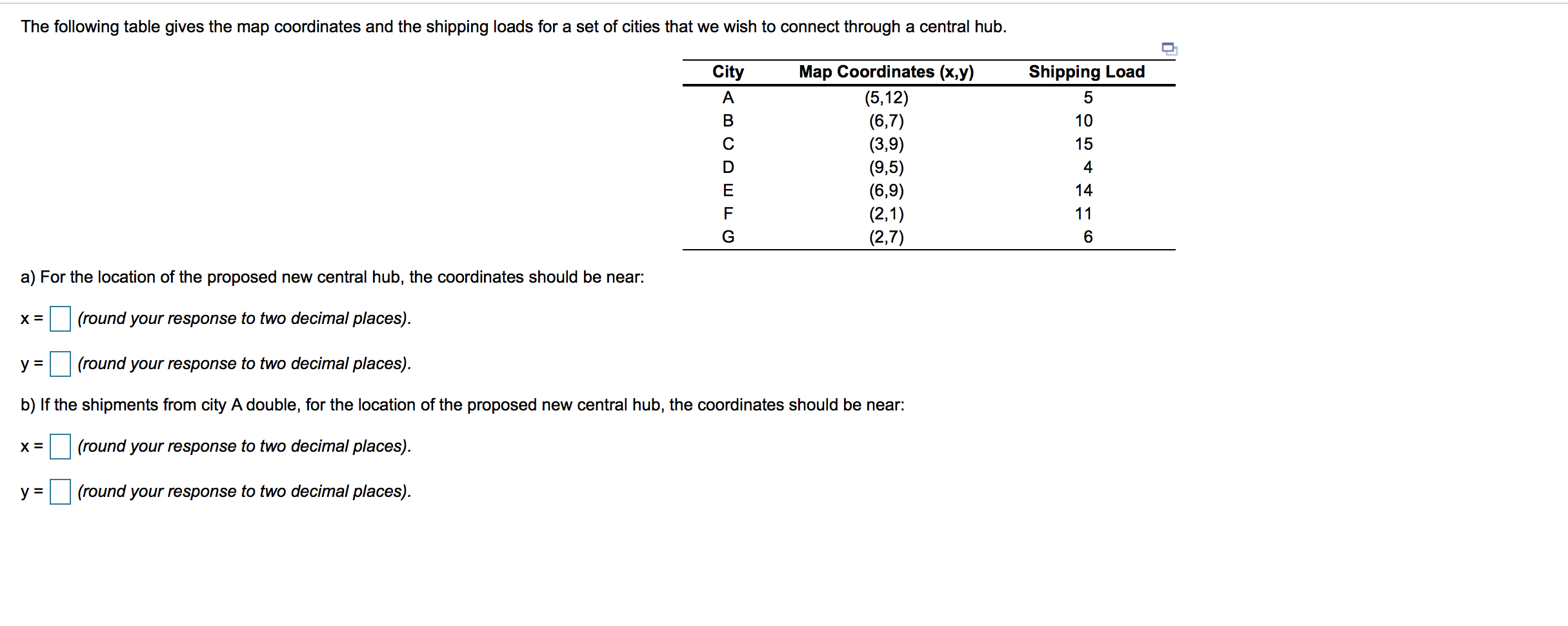 The following table gives the map coordinates and the shipping loads for a set of cities that we wish to connect through a central hub.

| City | Map Coordinates (x,y) | Shipping Load |
|---|---|---|
| A | (5,12) | 5 |
| B | (6,7) | 10 |
| C | (3,9) | 15 |
| D | (9,5) | 4 |
| E | (6,9) | 14 |
| F | (2,1) | 11 |
| G | (2,7) | 6 |

a) For the location of the proposed new central hub, the coordinates should be near:

x = (round your response to two decimal places).

y = (round your response to two decimal places).

b) If the shipments from city A double, for the location of the proposed new central hub, the coordinates should be near:

x = (round your response to two decimal places).

y = (round your response to two decimal places).